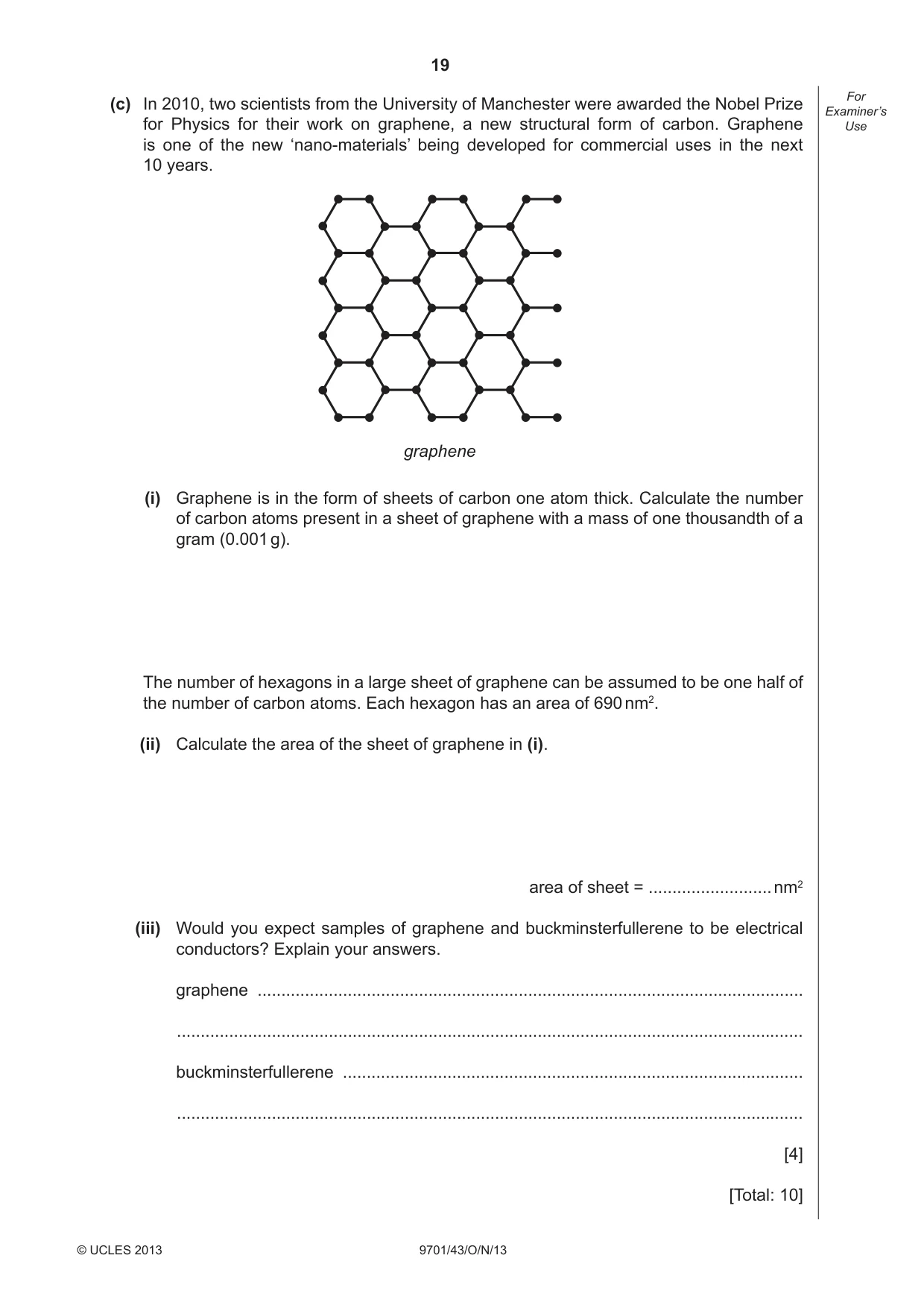 19

For Examiner's Use

(c) In 2010, two scientists from the University of Manchester were awarded the Nobel Prize for Physics for their work on graphene, a new structural form of carbon. Graphene is one of the new 'nano-materials' being developed for commercial uses in the next 10 years.

graphene

(i) Graphene is in the form of sheets of carbon one atom thick. Calculate the number of carbon atoms present in a sheet of graphene with a mass of one thousandth of a gram (0.001 g).

The number of hexagons in a large sheet of graphene can be assumed to be one half of the number of carbon atoms. Each hexagon has an area of 690 $nm^2$.

(ii) Calculate the area of the sheet of graphene in (i).

area of sheet = ____ $nm^2$

(iii) Would you expect samples of graphene and buckminsterfullerene to be electrical conductors? Explain your answers.

graphene ____

____

buckminsterfullerene ____

____

[4]

[Total: 10]

© UCLES 2013 9701/43/O/N/13